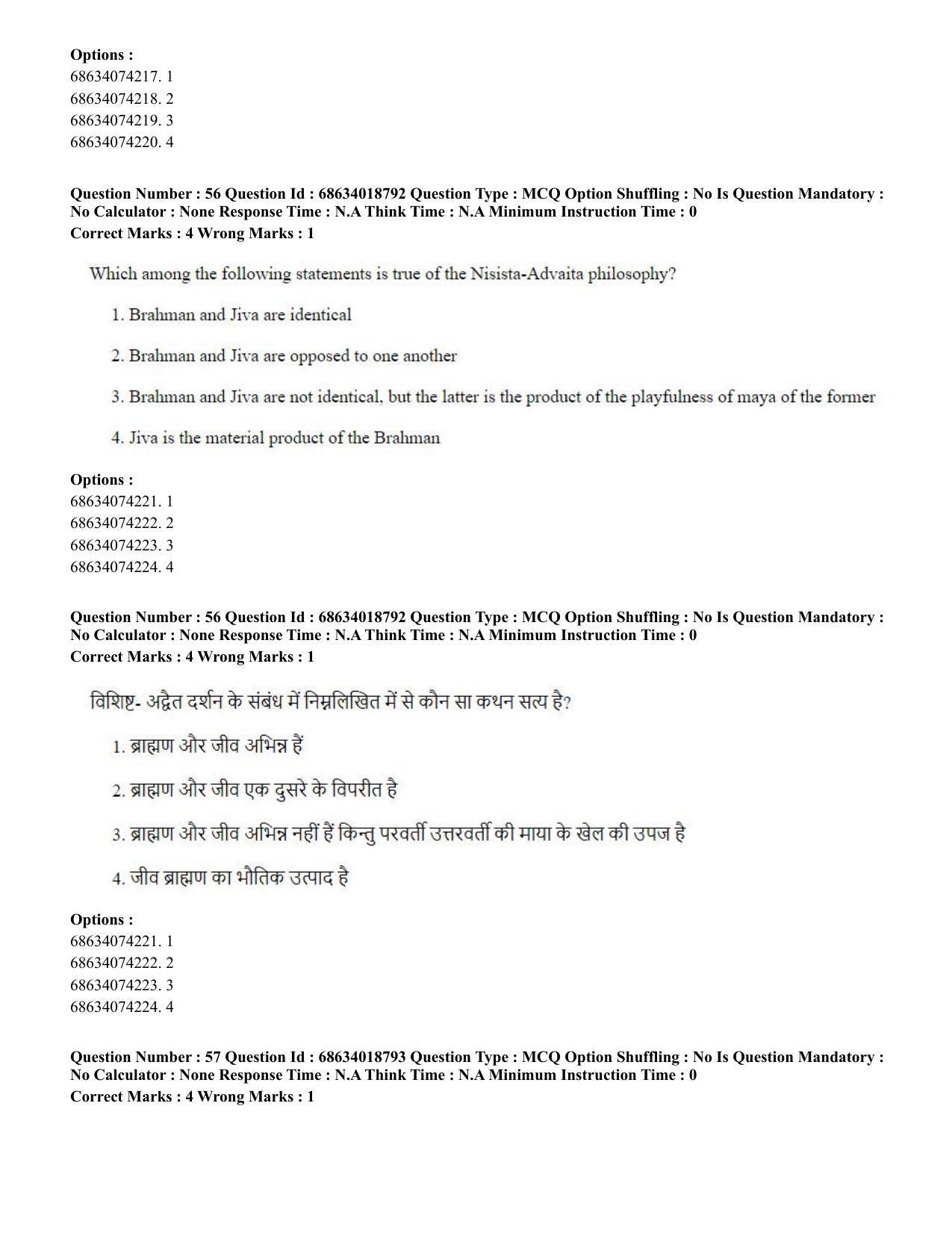 Options :
68634074217. 1
68634074218. 2
68634074219. 3
68634074220. 4

Question Number : 56 Question Id : 68634018792 Question Type : MCQ Option Shuffling : No Is Question Mandatory : No Calculator : None Response Time : N.A Think Time : N.A Minimum Instruction Time : 0
Correct Marks : 4 Wrong Marks : 1

Which among the following statements is true of the Nisista-Advaita philosophy?

1. Brahman and Jiva are identical

2. Brahman and Jiva are opposed to one another

3. Brahman and Jiva are not identical, but the latter is the product of the playfulness of maya of the former

4. Jiva is the material product of the Brahman

Options :
68634074221. 1
68634074222. 2
68634074223. 3
68634074224. 4

Question Number : 56 Question Id : 68634018792 Question Type : MCQ Option Shuffling : No Is Question Mandatory : No Calculator : None Response Time : N.A Think Time : N.A Minimum Instruction Time : 0
Correct Marks : 4 Wrong Marks : 1

विशिष्ट- अद्वैत दर्शन के संबंध में निम्नलिखित में से कौन सा कथन सत्य है?

1. ब्राह्मण और जीव अभिन्न हैं

2. ब्राह्मण और जीव एक दुसरे के विपरीत है

3. ब्राह्मण और जीव अभिन्न नहीं हैं किन्तु परवर्ती उत्तरवर्ती की माया के खेल की उपज है

4. जीव ब्राह्मण का भौतिक उत्पाद है

Options :
68634074221. 1
68634074222. 2
68634074223. 3
68634074224. 4

Question Number : 57 Question Id : 68634018793 Question Type : MCQ Option Shuffling : No Is Question Mandatory : No Calculator : None Response Time : N.A Think Time : N.A Minimum Instruction Time : 0
Correct Marks : 4 Wrong Marks : 1